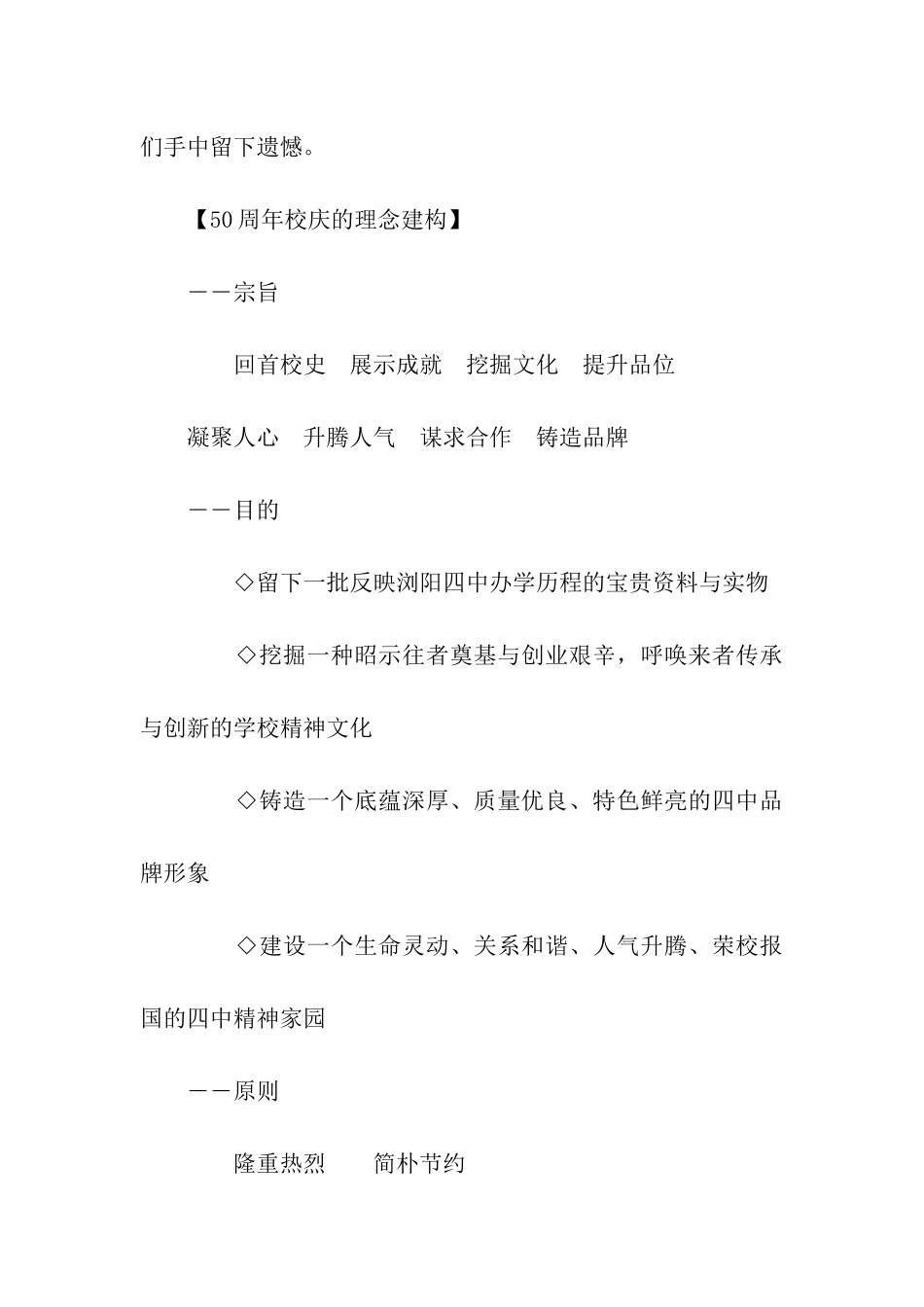 们手中留下遗憾。

【50周年校庆的理念建构】

——宗旨

回首校史　展示成就　挖掘文化　提升品位

凝聚人心　升腾人气　谋求合作　铸造品牌

——目的

◇留下一批反映浏阳四中办学历程的宝贵资料与实物

◇挖掘一种昭示往者奠基与创业艰辛，呼唤来者传承与创新的学校精神文化

◇铸造一个底蕴深厚、质量优良、特色鲜亮的四中品牌形象

◇建设一个生命灵动、关系和谐、人气升腾、荣校报国的四中精神家园

——原则

隆重热烈　　简朴节约